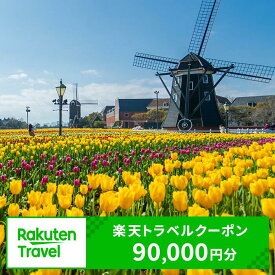 Rakuten Travel

楽天トラベルクーポン
90,000円分